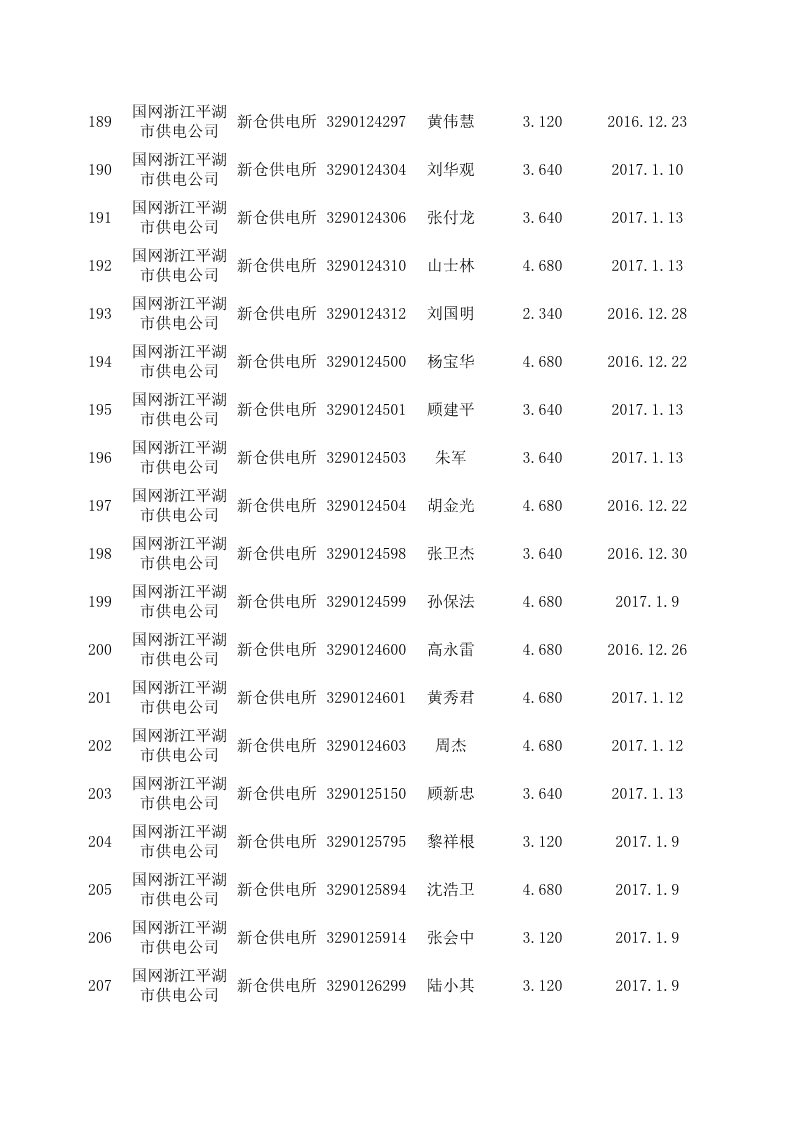 | 189 | 国网浙江平湖市供电公司 | 新仓供电所 | 3290124297 | 黄伟慧 | 3.120 | 2016.12.23 |
|---|---|---|---|---|---|---|
| 190 | 国网浙江平湖市供电公司 | 新仓供电所 | 3290124304 | 刘华观 | 3.640 | 2017.1.10 |
| 191 | 国网浙江平湖市供电公司 | 新仓供电所 | 3290124306 | 张付龙 | 3.640 | 2017.1.13 |
| 192 | 国网浙江平湖市供电公司 | 新仓供电所 | 3290124310 | 山士林 | 4.680 | 2017.1.13 |
| 193 | 国网浙江平湖市供电公司 | 新仓供电所 | 3290124312 | 刘国明 | 2.340 | 2016.12.28 |
| 194 | 国网浙江平湖市供电公司 | 新仓供电所 | 3290124500 | 杨宝华 | 4.680 | 2016.12.22 |
| 195 | 国网浙江平湖市供电公司 | 新仓供电所 | 3290124501 | 顾建平 | 3.640 | 2017.1.13 |
| 196 | 国网浙江平湖市供电公司 | 新仓供电所 | 3290124503 | 朱军 | 3.640 | 2017.1.13 |
| 197 | 国网浙江平湖市供电公司 | 新仓供电所 | 3290124504 | 胡金光 | 4.680 | 2016.12.22 |
| 198 | 国网浙江平湖市供电公司 | 新仓供电所 | 3290124598 | 张卫杰 | 3.640 | 2016.12.30 |
| 199 | 国网浙江平湖市供电公司 | 新仓供电所 | 3290124599 | 孙保法 | 4.680 | 2017.1.9 |
| 200 | 国网浙江平湖市供电公司 | 新仓供电所 | 3290124600 | 高永雷 | 4.680 | 2016.12.26 |
| 201 | 国网浙江平湖市供电公司 | 新仓供电所 | 3290124601 | 黄秀君 | 4.680 | 2017.1.12 |
| 202 | 国网浙江平湖市供电公司 | 新仓供电所 | 3290124603 | 周杰 | 4.680 | 2017.1.12 |
| 203 | 国网浙江平湖市供电公司 | 新仓供电所 | 3290125150 | 顾新忠 | 3.640 | 2017.1.13 |
| 204 | 国网浙江平湖市供电公司 | 新仓供电所 | 3290125795 | 黎祥根 | 3.120 | 2017.1.9 |
| 205 | 国网浙江平湖市供电公司 | 新仓供电所 | 3290125894 | 沈浩卫 | 4.680 | 2017.1.9 |
| 206 | 国网浙江平湖市供电公司 | 新仓供电所 | 3290125914 | 张会中 | 3.120 | 2017.1.9 |
| 207 | 国网浙江平湖市供电公司 | 新仓供电所 | 3290126299 | 陆小其 | 3.120 | 2017.1.9 |